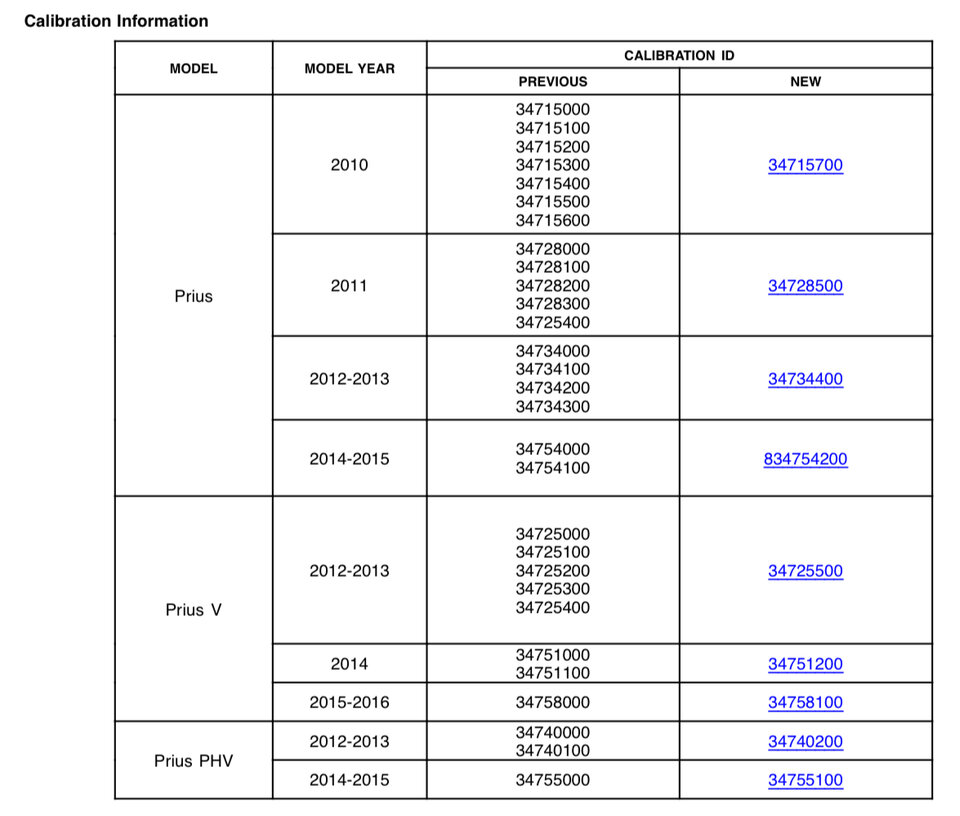 Calibration Information

| MODEL | MODEL YEAR | CALIBRATION ID PREVIOUS | CALIBRATION ID NEW |
|---|---|---|---|
| Prius | 2010 | 34715000 34715100 34715200 34715300 34715400 34715500 34715600 | 34715700 |
| Prius | 2011 | 34728000 34728100 34728200 34728300 34725400 | 34728500 |
| Prius | 2012-2013 | 34734000 34734100 34734200 34734300 | 34734400 |
| Prius | 2014-2015 | 34754000 34754100 | 834754200 |
| Prius V | 2012-2013 | 34725000 34725100 34725200 34725300 34725400 | 34725500 |
| Prius V | 2014 | 34751000 34751100 | 34751200 |
| Prius V | 2015-2016 | 34758000 | 34758100 |
| Prius PHV | 2012-2013 | 34740000 34740100 | 34740200 |
| Prius PHV | 2014-2015 | 34755000 | 34755100 |